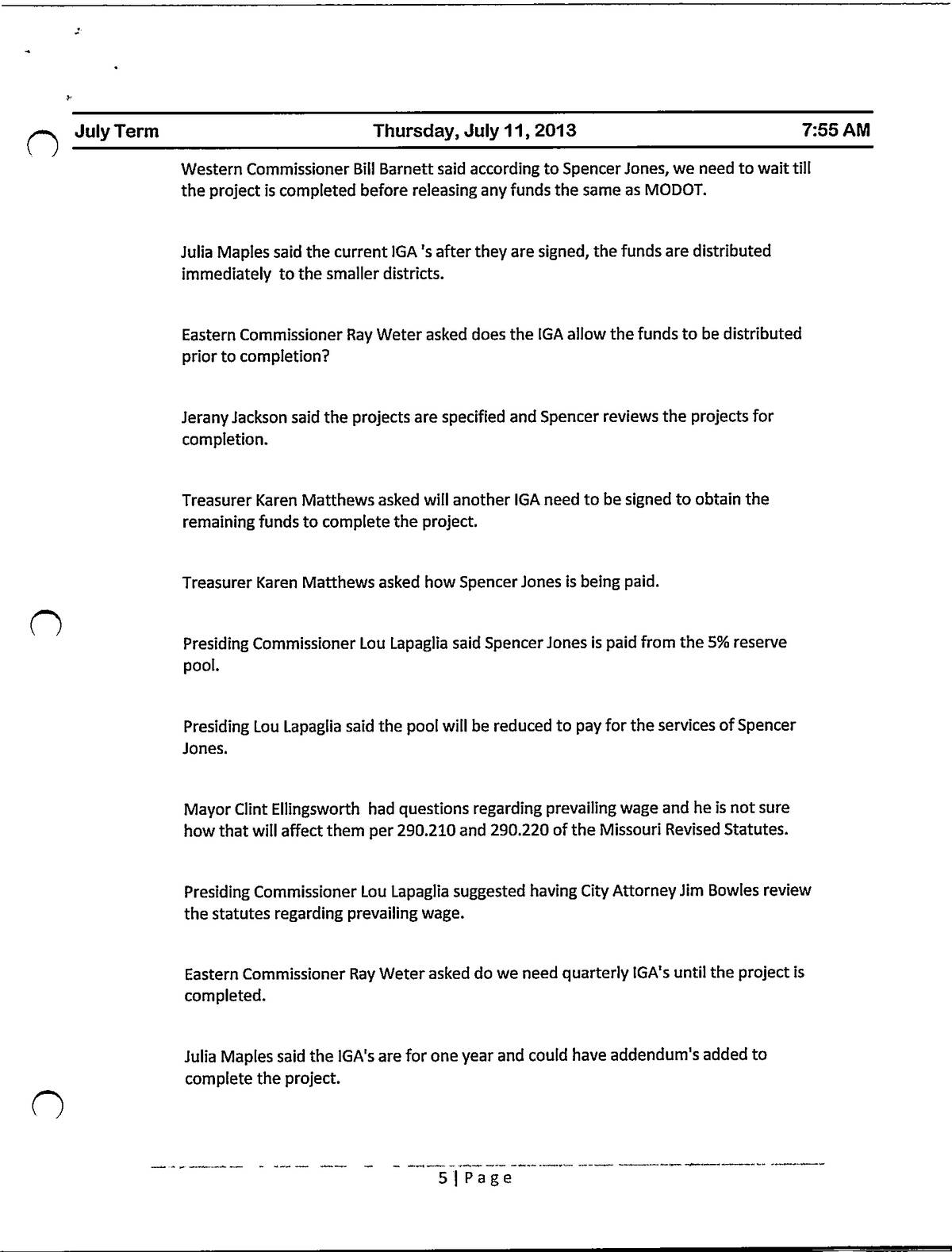 July Term

Thursday, July 11, 2013

7:55 AM

Western Commissioner Bill Barnett said according to Spencer Jones, we need to wait till the project is completed before releasing any funds the same as MODOT.

Julia Maples said the current IGA 's after they are signed, the funds are distributed immediately to the smaller districts.

Eastern Commissioner Ray Weter asked does the IGA allow the funds to be distributed prior to completion?

Jerany Jackson said the projects are specified and Spencer reviews the projects for completion.

Treasurer Karen Matthews asked will another IGA need to be signed to obtain the remaining funds to complete the project.

Treasurer Karen Matthews asked how Spencer Jones is being paid.

Presiding Commissioner Lou Lapaglia said Spencer Jones is paid from the 5% reserve pool.

Presiding Lou Lapaglia said the pool will be reduced to pay for the services of Spencer Jones.

Mayor Clint Ellingsworth had questions regarding prevailing wage and he is not sure how that will affect them per 290.210 and 290.220 of the Missouri Revised Statutes.

Presiding Commissioner Lou Lapaglia suggested having City Attorney Jim Bowles review the statutes regarding prevailing wage.

Eastern Commissioner Ray Weter asked do we need quarterly IGA's until the project is completed.

Julia Maples said the IGA's are for one year and could have addendum's added to complete the project.

5 | Page